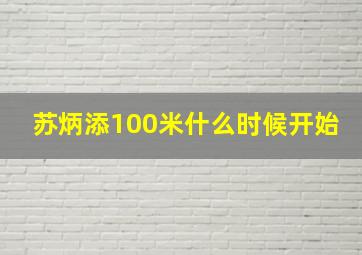 苏炳添100米什么时候开始